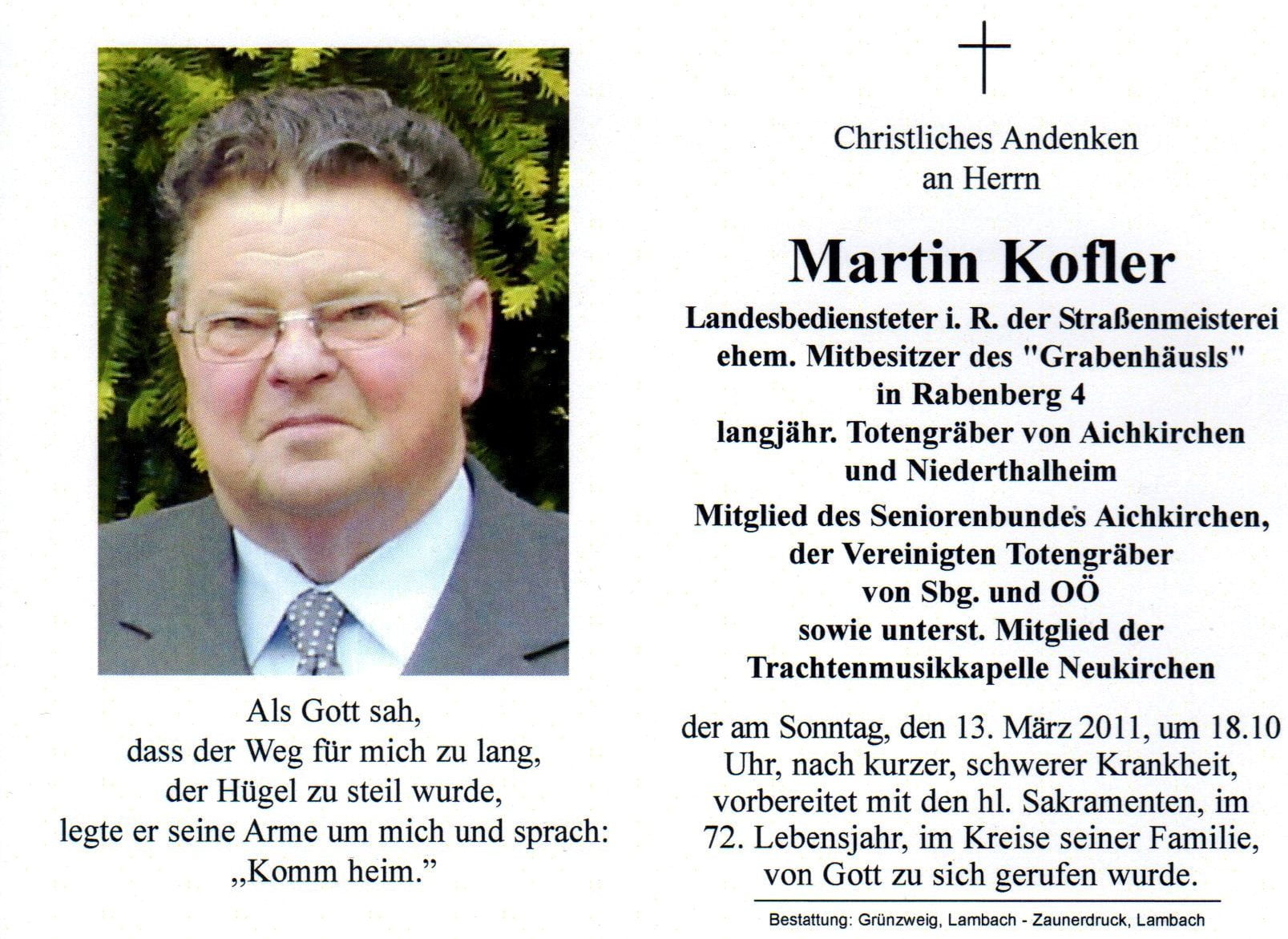 Als Gott sah,
dass der Weg für mich zu lang,
der Hügel zu steil wurde,
legte er seine Arme um mich und sprach:
„Komm heim."

Christliches Andenken
an Herrn

Martin Kofler

Landesbediensteter i. R. der Straßenmeisterei
ehem. Mitbesitzer des "Grabenhäusls"
in Rabenberg 4
langjähr. Totengräber von Aichkirchen
und Niederthalheim
Mitglied des Seniorenbundes Aichkirchen,
der Vereinigten Totengräber
von Sbg. und OÖ
sowie unterst. Mitglied der
Trachtenmusikkapelle Neukirchen

der am Sonntag, den 13. März 2011, um 18.10 Uhr, nach kurzer, schwerer Krankheit, vorbereitet mit den hl. Sakramenten, im 72. Lebensjahr, im Kreise seiner Familie, von Gott zu sich gerufen wurde.

Bestattung: Grünzweig, Lambach - Zaunerdruck, Lambach